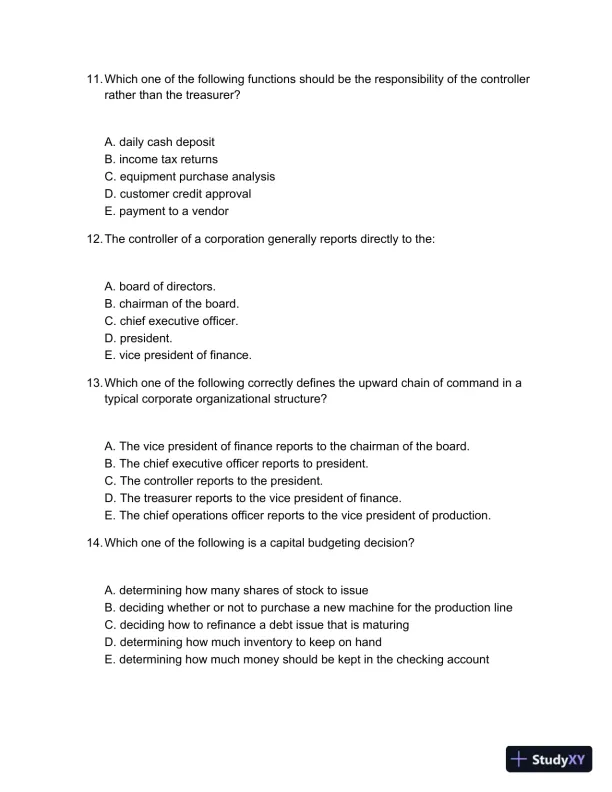 11. Which one of the following functions should be the responsibility of the controller rather than the treasurer?

A. daily cash deposit
B. income tax returns
C. equipment purchase analysis
D. customer credit approval
E. payment to a vendor

12. The controller of a corporation generally reports directly to the:

A. board of directors.
B. chairman of the board.
C. chief executive officer.
D. president.
E. vice president of finance.

13. Which one of the following correctly defines the upward chain of command in a typical corporate organizational structure?

A. The vice president of finance reports to the chairman of the board.
B. The chief executive officer reports to president.
C. The controller reports to the president.
D. The treasurer reports to the vice president of finance.
E. The chief operations officer reports to the vice president of production.

14. Which one of the following is a capital budgeting decision?

A. determining how many shares of stock to issue
B. deciding whether or not to purchase a new machine for the production line
C. deciding how to refinance a debt issue that is maturing
D. determining how much inventory to keep on hand
E. determining how much money should be kept in the checking account

StudyXY